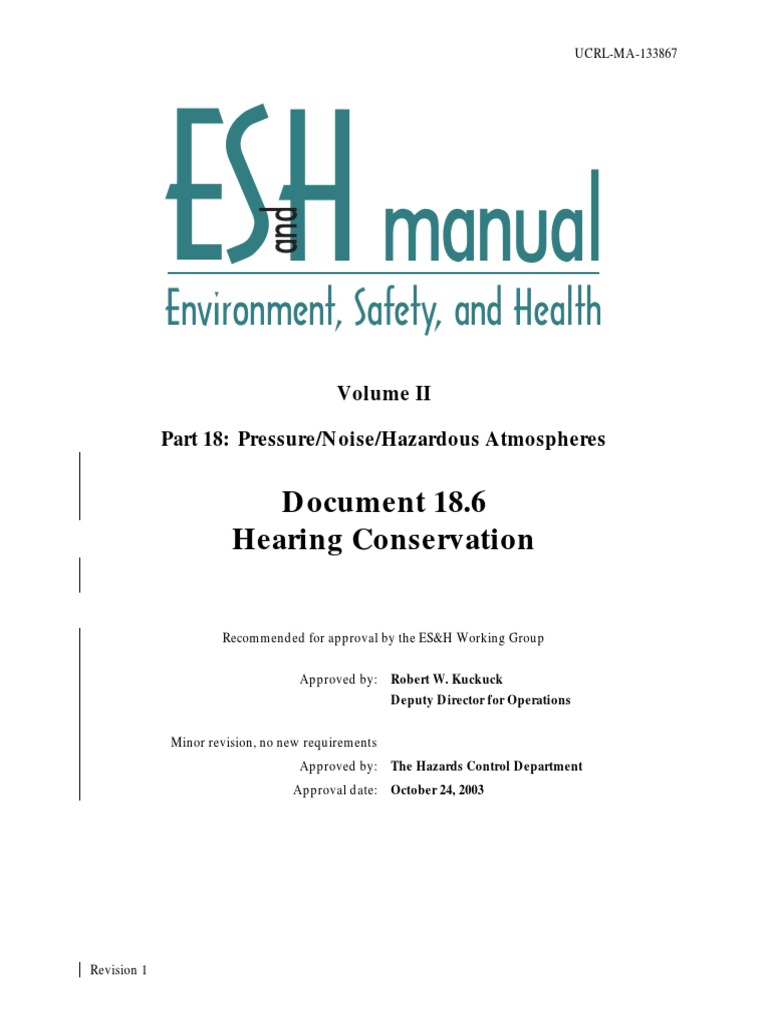 UCRL-MA-133867

ES and H manual
Environment, Safety, and Health

Volume II

Part 18: Pressure/Noise/Hazardous Atmospheres

Document 18.6
Hearing Conservation

Recommended for approval by the ES&H Working Group

Approved by: Robert W. Kuckuck
Deputy Director for Operations

Minor revision, no new requirements
Approved by: The Hazards Control Department
Approval date: October 24, 2003

Revision 1